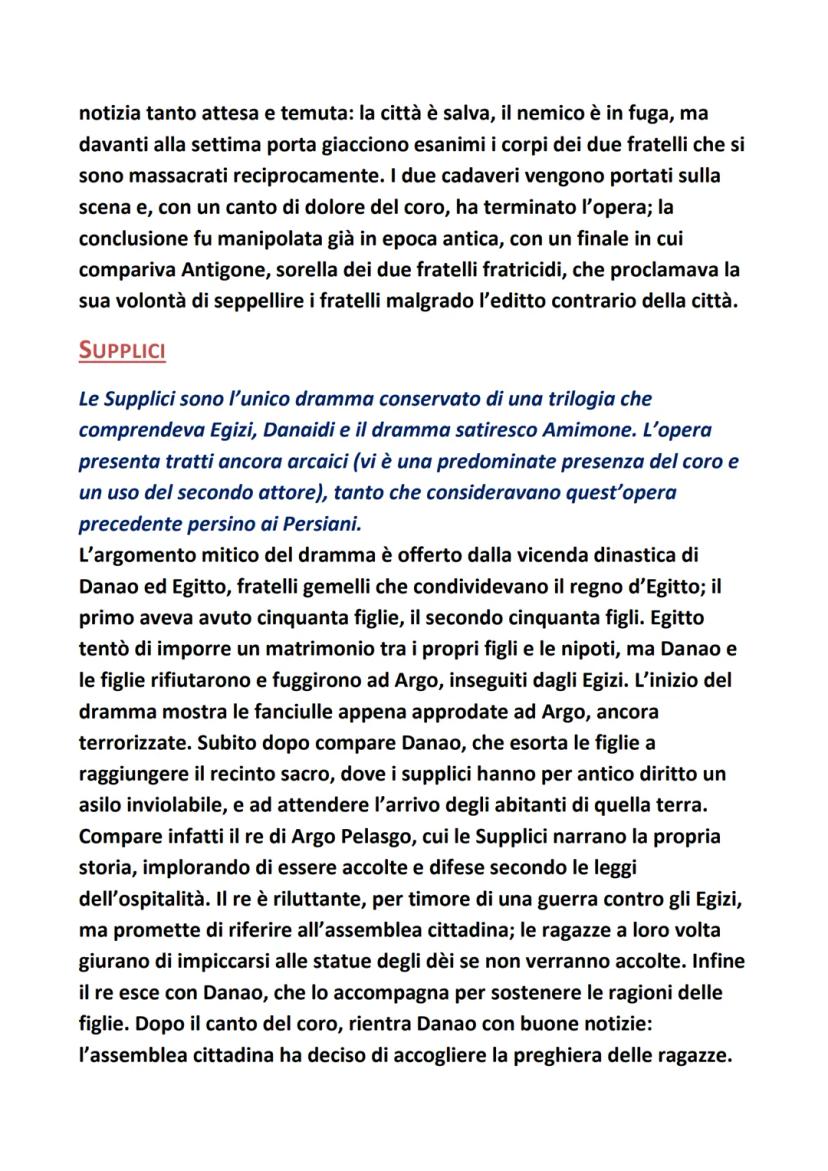 notizia tanto attesa e temuta: la città è salva, il nemico è in fuga, ma davanti alla settima porta giacciono esanimi i corpi dei due fratelli che si sono massacrati reciprocamente. I due cadaveri vengono portati sulla scena e, con un canto di dolore del coro, ha terminato l'opera; la conclusione fu manipolata già in epoca antica, con un finale in cui compariva Antigone, sorella dei due fratelli fratricidi, che proclamava la sua volontà di seppellire i fratelli malgrado l'editto contrario della città.

SUPPLICI

Le Supplici sono l'unico dramma conservato di una trilogia che comprendeva Egizi, Danaidi e il dramma satiresco Amimone. L'opera presenta tratti ancora arcaici (vi è una predominate presenza del coro e un uso del secondo attore), tanto che consideravano quest'opera precedente persino ai Persiani.
L'argomento mitico del dramma è offerto dalla vicenda dinastica di Danao ed Egitto, fratelli gemelli che condividevano il regno d'Egitto; il primo aveva avuto cinquanta figlie, il secondo cinquanta figli. Egitto tentò di imporre un matrimonio tra i propri figli e le nipoti, ma Danao e le figlie rifiutarono e fuggirono ad Argo, inseguiti dagli Egizi. L'inizio del dramma mostra le fanciulle appena approdate ad Argo, ancora terrorizzate. Subito dopo compare Danao, che esorta le figlie a raggiungere il recinto sacro, dove i supplici hanno per antico diritto un asilo inviolabile, e ad attendere l'arrivo degli abitanti di quella terra. Compare infatti il re di Argo Pelasgo, cui le Supplici narrano la propria storia, implorando di essere accolte e difese secondo le leggi dell'ospitalità. Il re è riluttante, per timore di una guerra contro gli Egizi, ma promette di riferire all'assemblea cittadina; le ragazze a loro volta giurano di impiccarsi alle statue degli dèi se non verranno accolte. Infine il re esce con Danao, che lo accompagna per sostenere le ragioni delle figlie. Dopo il canto del coro, rientra Danao con buone notizie: l'assemblea cittadina ha deciso di accogliere la preghiera delle ragazze.